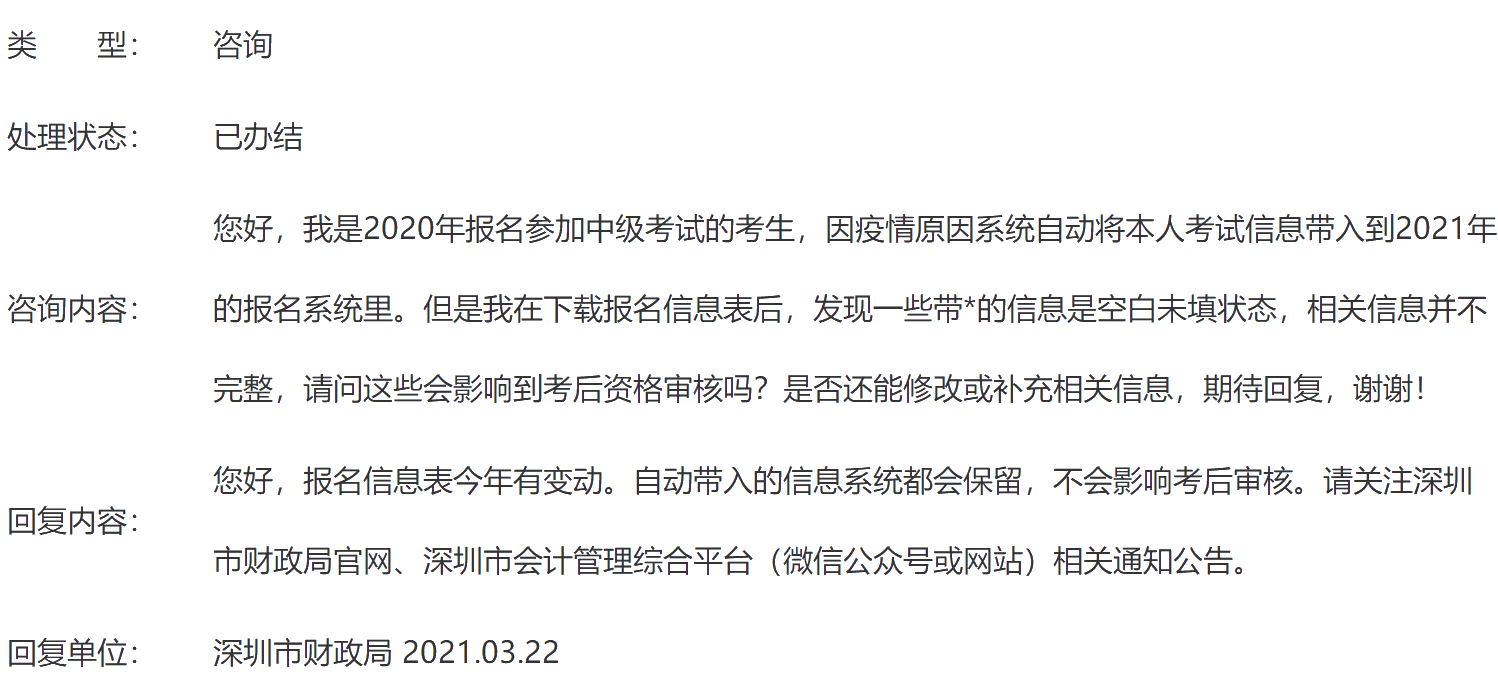 类　　型：　咨询

处理状态：　已办结

咨询内容：　您好，我是2020年报名参加中级考试的考生，因疫情原因系统自动将本人考试信息带入到2021年的报名系统里。但是我在下载报名信息表后，发现一些带*的信息是空白未填状态，相关信息并不完整，请问这些会影响到考后资格审核吗？是否还能修改或补充相关信息，期待回复，谢谢！

回复内容：　您好，报名信息表今年有变动。自动带入的信息系统都会保留，不会影响考后审核。请关注深圳市财政局官网、深圳市会计管理综合平台（微信公众号或网站）相关通知公告。

回复单位：　深圳市财政局 2021.03.22